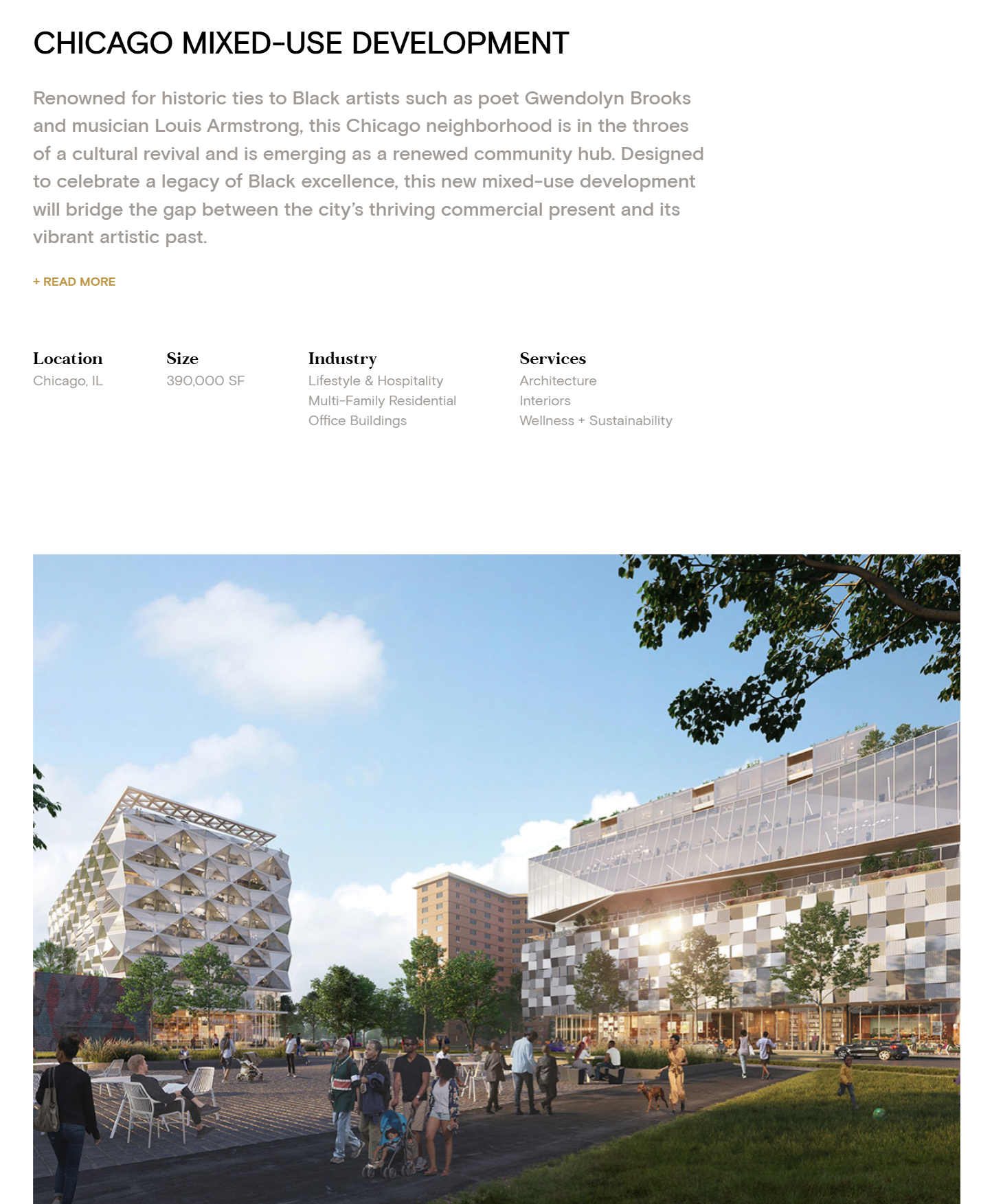 CHICAGO MIXED-USE DEVELOPMENT

Renowned for historic ties to Black artists such as poet Gwendolyn Brooks and musician Louis Armstrong, this Chicago neighborhood is in the throes of a cultural revival and is emerging as a renewed community hub. Designed to celebrate a legacy of Black excellence, this new mixed-use development will bridge the gap between the city's thriving commercial present and its vibrant artistic past.

+ READ MORE

Location
Chicago, IL

Size
390,000 SF

Industry
Lifestyle & Hospitality
Multi-Family Residential
Office Buildings

Services
Architecture
Interiors
Wellness + Sustainability